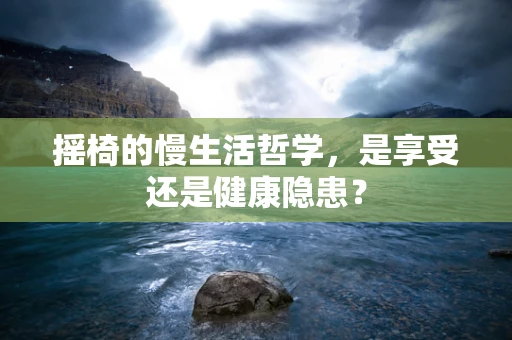 摇椅的慢生活哲学，是享受还是健康隐患？